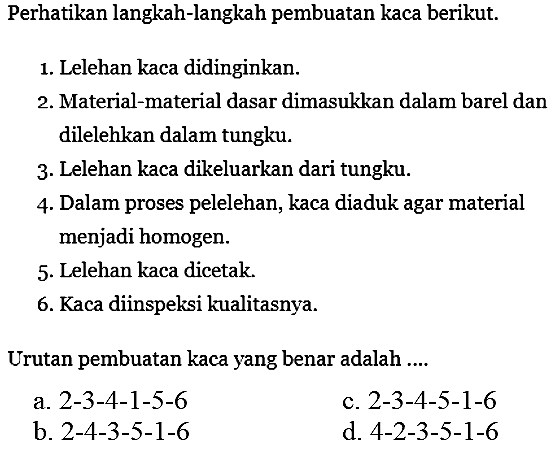 Perhatikan langkah-langkah pembuatan kaca berikut.

1. Lelehan kaca didinginkan.
2. Material-material dasar dimasukkan dalam barel dan dilelehkan dalam tungku.
3. Lelehan kaca dikeluarkan dari tungku.
4. Dalam proses pelelehan, kaca diaduk agar material menjadi homogen.
5. Lelehan kaca dicetak.
6. Kaca diinspeksi kualitasnya.

Urutan pembuatan kaca yang benar adalah ....

a. 2-3-4-1-5-6
b. 2-4-3-5-1-6
c. 2-3-4-5-1-6
d. 4-2-3-5-1-6